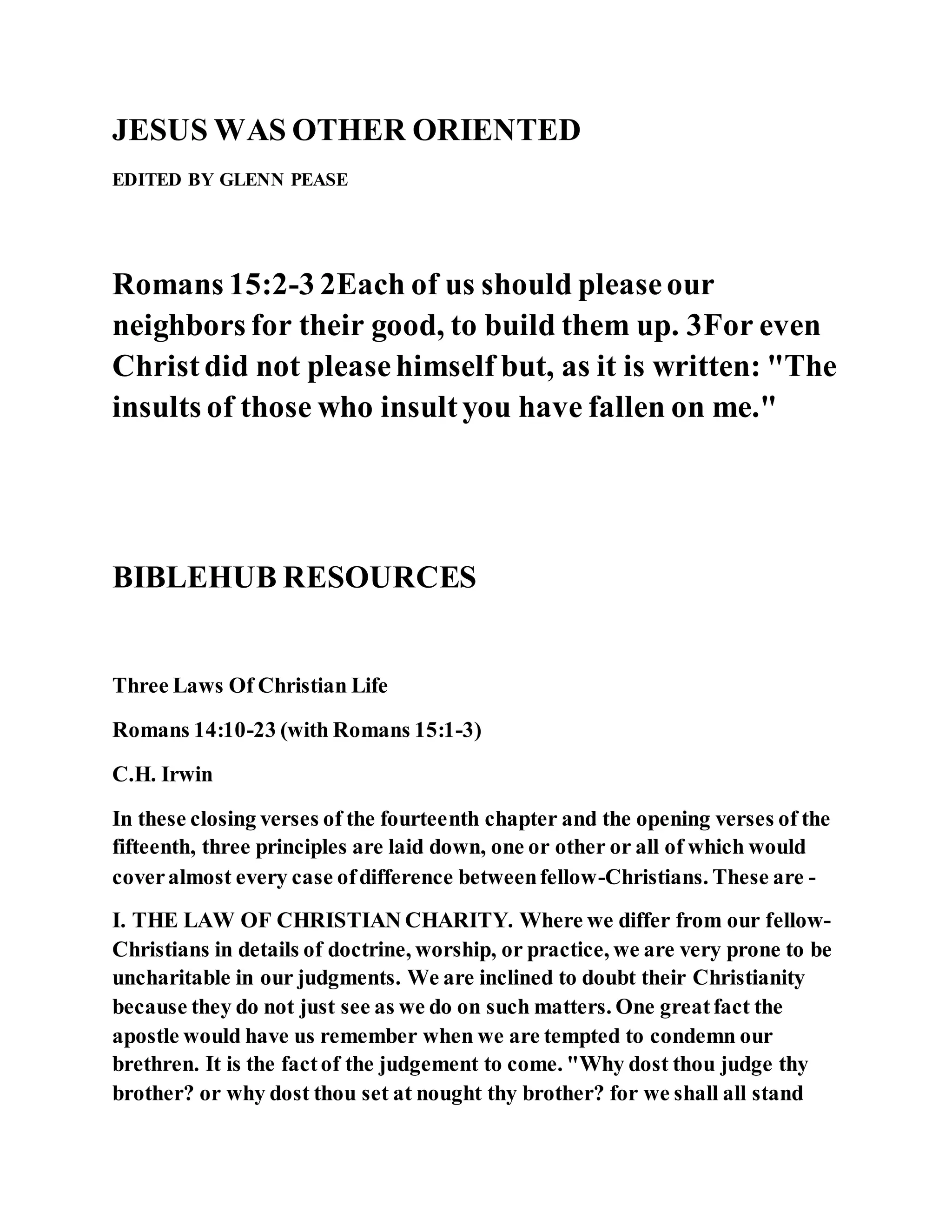 JESUS WAS OTHER ORIENTED

EDITED BY GLENN PEASE

Romans 15:2-3 2Each of us should please our neighbors for their good, to build them up. 3For even Christ did not please himself but, as it is written: "The insults of those who insult you have fallen on me."

BIBLEHUB RESOURCES

Three Laws Of Christian Life

Romans 14:10-23 (with Romans 15:1-3)

C.H. Irwin

In these closing verses of the fourteenth chapter and the opening verses of the fifteenth, three principles are laid down, one or other or all of which would cover almost every case of difference between fellow-Christians. These are -

I. THE LAW OF CHRISTIAN CHARITY. Where we differ from our fellow-Christians in details of doctrine, worship, or practice, we are very prone to be uncharitable in our judgments. We are inclined to doubt their Christianity because they do not just see as we do on such matters. One great fact the apostle would have us remember when we are tempted to condemn our brethren. It is the fact of the judgement to come. "Why dost thou judge thy brother? or why dost thou set at nought thy brother? for we shall all stand